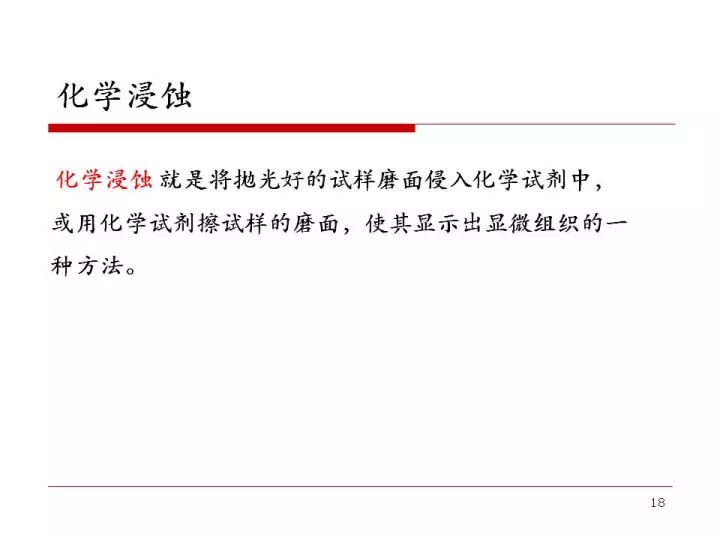 化学浸蚀

化学浸蚀就是将抛光好的试样磨面侵入化学试剂中，或用化学试剂擦试样的磨面，使其显示出显微组织的一种方法。

18